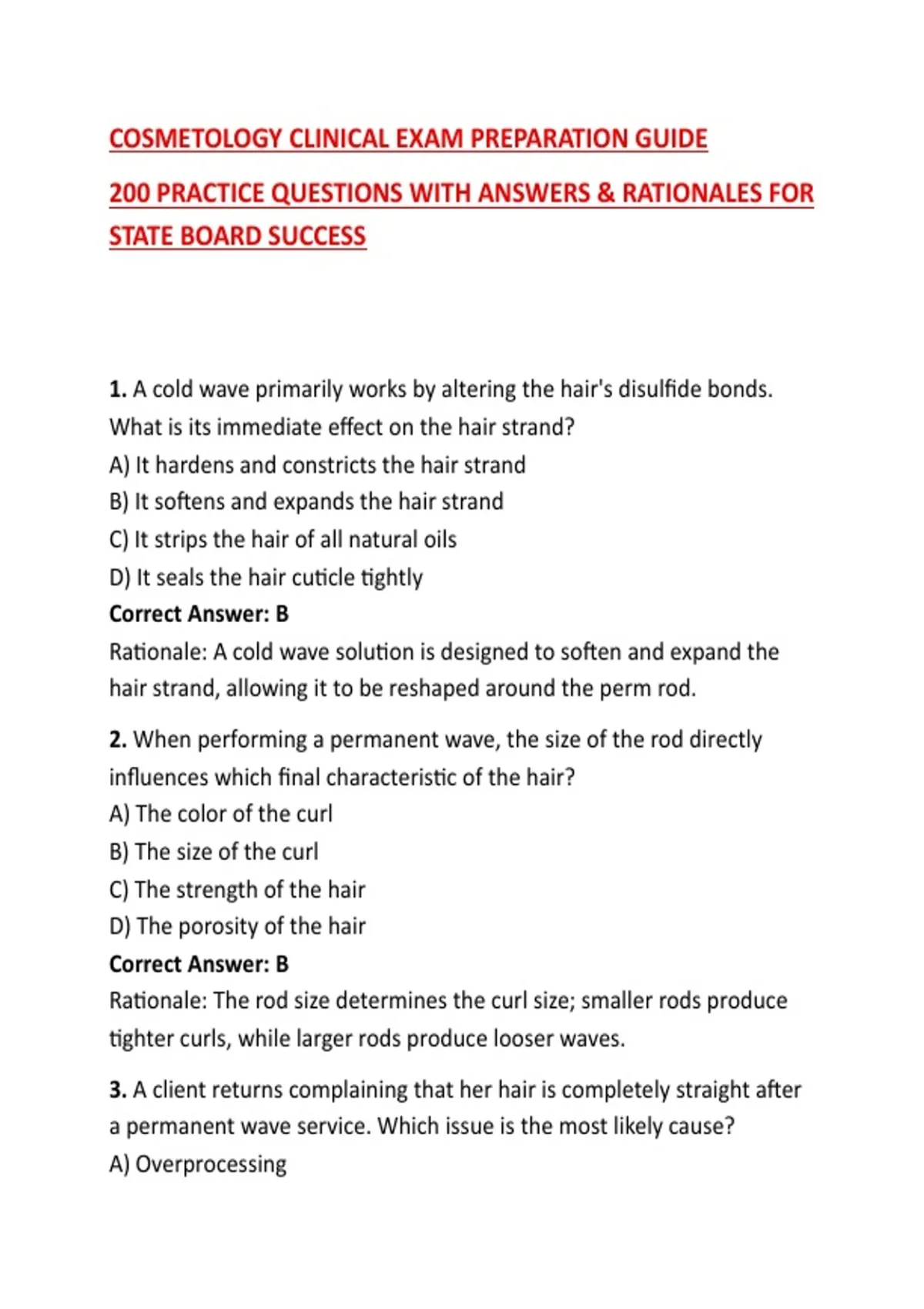 COSMETOLOGY CLINICAL EXAM PREPARATION GUIDE

200 PRACTICE QUESTIONS WITH ANSWERS & RATIONALES FOR STATE BOARD SUCCESS

1. A cold wave primarily works by altering the hair's disulfide bonds. What is its immediate effect on the hair strand?
A) It hardens and constricts the hair strand
B) It softens and expands the hair strand
C) It strips the hair of all natural oils
D) It seals the hair cuticle tightly
Correct Answer: B
Rationale: A cold wave solution is designed to soften and expand the hair strand, allowing it to be reshaped around the perm rod.

2. When performing a permanent wave, the size of the rod directly influences which final characteristic of the hair?
A) The color of the curl
B) The size of the curl
C) The strength of the hair
D) The porosity of the hair
Correct Answer: B
Rationale: The rod size determines the curl size; smaller rods produce tighter curls, while larger rods produce looser waves.

3. A client returns complaining that her hair is completely straight after a permanent wave service. Which issue is the most likely cause?
A) Overprocessing